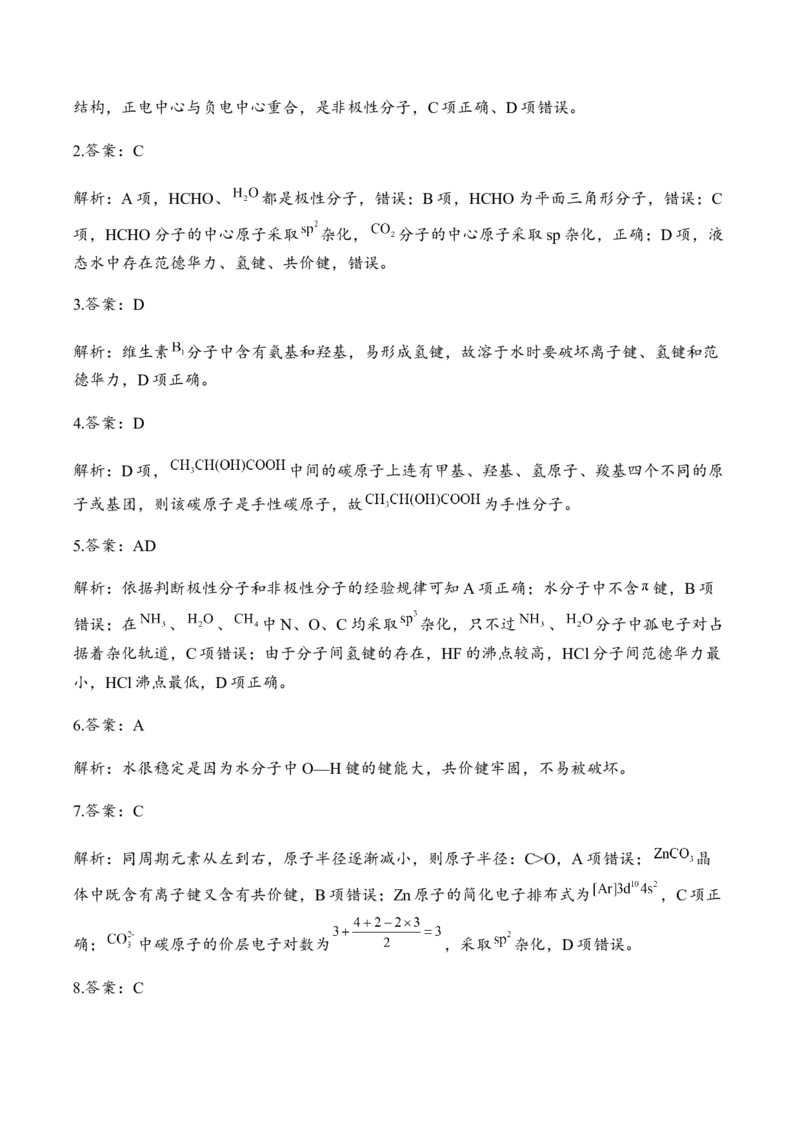 结构，正电中心与负电中心重合，是非极性分子，C项正确、D项错误。

2.答案：C

解析：A项，HCHO、$H_2O$都是极性分子，错误；B项，HCHO为平面三角形分子，错误；C项，HCHO分子的中心原子采取$sp^2$杂化，$CO_2$分子的中心原子采取sp杂化，正确；D项，液态水中存在范德华力、氢键、共价键，错误。

3.答案：D

解析：维生素$B_1$分子中含有氨基和羟基，易形成氢键，故溶于水时要破坏离子键、氢键和范德华力，D项正确。

4.答案：D

解析：D项，$CH_3CH(OH)COOH$中间的碳原子上连有甲基、羟基、氢原子、羧基四个不同的原子或基团，则该碳原子是手性碳原子，故$CH_3CH(OH)COOH$为手性分子。

5.答案：AD

解析：依据判断极性分子和非极性分子的经验规律可知A项正确；水分子中不含π键，B项错误；在$NH_3$、$H_2O$、$CH_4$中N、O、C均采取$sp^3$杂化，只不过$NH_3$、$H_2O$分子中孤电子对占据着杂化轨道，C项错误；由于分子间氢键的存在，HF的沸点较高，HCl分子间范德华力最小，HCl沸点最低，D项正确。

6.答案：A

解析：水很稳定是因为水分子中O—H键的键能大，共价键牢固，不易被破坏。

7.答案：C

解析：同周期元素从左到右，原子半径逐渐减小，则原子半径：C>O，A项错误；$ZnCO_3$晶体中既含有离子键又含有共价键，B项错误；Zn原子的简化电子排布式为$[Ar]3d^{10}4s^2$，C项正确；$CO_3^{2-}$中碳原子的价层电子对数为$3+\frac{4+2-2\times3}{2}=3$，采取$sp^2$杂化，D项错误。

8.答案：C